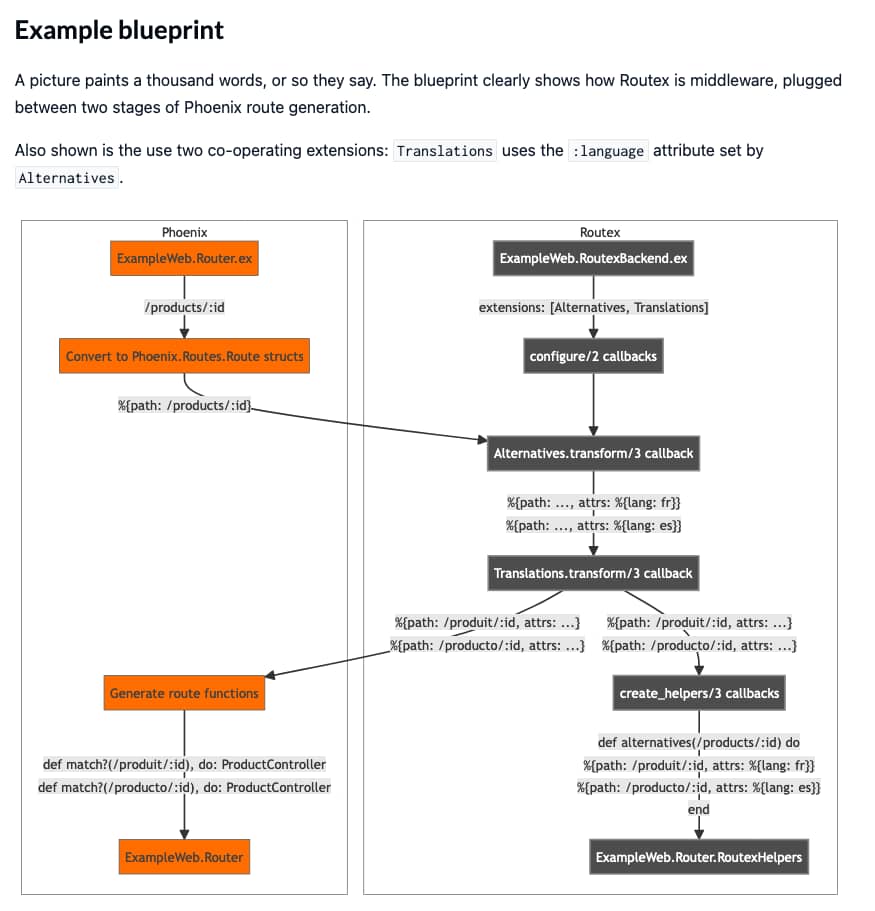 Example blueprint

A picture paints a thousand words, or so they say. The blueprint clearly shows how Routex is middleware, plugged between two stages of Phoenix route generation.

Also shown is the use two co-operating extensions: Translations uses the :language attribute set by Alternatives.

Phoenix

ExampleWeb.Router.ex

/products/:id

Convert to Phoenix.Routes.Route structs

%{path: /products/:id}

Generate route functions

def match?(/produit/:id), do: ProductController
def match?(/producto/:id), do: ProductController

ExampleWeb.Router

Routex

ExampleWeb.RoutexBackend.ex

extensions: [Alternatives, Translations]

configure/2 callbacks

Alternatives.transform/3 callback

%{path: ..., attrs: %{lang: fr}}
%{path: ..., attrs: %{lang: es}}

Translations.transform/3 callback

%{path: /produit/:id, attrs: ...}
%{path: /producto/:id, attrs: ...}

%{path: /produit/:id, attrs: ...}
%{path: /producto/:id, attrs: ...}

create_helpers/3 callbacks

def alternatives(/products/:id) do
%{path: /produit/:id, attrs: %{lang: fr}}
%{path: /producto/:id, attrs: %{lang: es}}
end

ExampleWeb.Router.RoutexHelpers